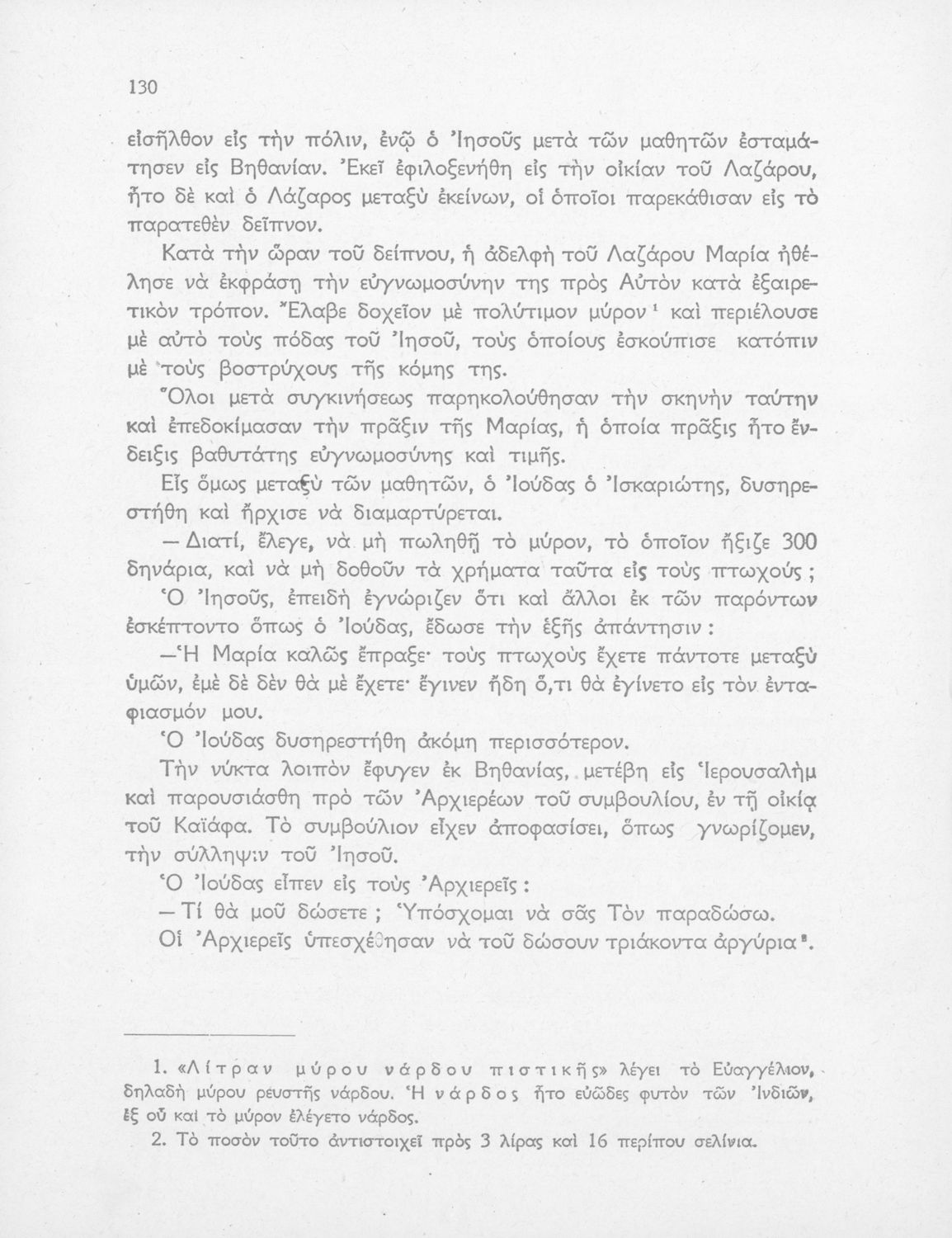 130

εἰσῆλθον εἰς τὴν πόλιν, ἐνῷ ὁ Ἰησοῦς μετὰ τῶν μαθητῶν ἐσταμάτησεν εἰς Βηθανίαν. Ἐκεῖ ἐφιλοξενήθη εἰς τὴν οἰκίαν τοῦ Λαζάρου, ἦτο δὲ καὶ ὁ Λάζαρος μεταξὺ ἐκείνων, οἱ ὁποῖοι παρεκάθισαν εἰς τὸ παρατεθὲν δεῖπνον.

Κατὰ τὴν ὥραν τοῦ δείπνου, ἡ ἀδελφὴ τοῦ Λαζάρου Μαρία ἠθέλησε νὰ ἐκφράσῃ τὴν εὐγνωμοσύνην της πρὸς Αὐτὸν κατὰ ἐξαιρετικὸν τρόπον. Ἔλαβε δοχεῖον μὲ πολύτιμον μύρον¹ καὶ περιέλουσε μὲ αὐτὸ τοὺς πόδας τοῦ Ἰησοῦ, τοὺς ὁποίους ἐσκούπισε κατόπιν μὲ τοὺς βοστρύχους τῆς κόμης της.

Ὅλοι μετὰ συγκινήσεως παρηκολούθησαν τὴν σκηνὴν ταύτην καὶ ἐπεδοκίμασαν τὴν πρᾶξιν τῆς Μαρίας, ἡ ὁποία πρᾶξις ἦτο ἔνδειξις βαθυτάτης εὐγνωμοσύνης καὶ τιμῆς.

Εἷς ὅμως μεταξὺ τῶν μαθητῶν, ὁ Ἰούδας ὁ Ἰσκαριώτης, δυσηρεστήθη καὶ ἤρχισε νὰ διαμαρτύρεται.

— Διατί, ἔλεγε, νὰ μὴ πωληθῇ τὸ μύρον, τὸ ὁποῖον ἤξιζε 300 δηνάρια, καὶ νὰ μὴ δοθοῦν τὰ χρήματα ταῦτα εἰς τοὺς πτωχούς ;

Ὁ Ἰησοῦς, ἐπειδὴ ἐγνώριζεν ὅτι καὶ ἄλλοι ἐκ τῶν παρόντων ἐσκέπτοντο ὅπως ὁ Ἰούδας, ἔδωσε τὴν ἑξῆς ἀπάντησιν :

—Ἡ Μαρία καλῶς ἔπραξε· τοὺς πτωχοὺς ἔχετε πάντοτε μεταξὺ ὑμῶν, ἐμὲ δὲ δὲν θὰ μὲ ἔχετε· ἔγινεν ἤδη ὅ,τι θὰ ἐγίνετο εἰς τὸν ἐνταφιασμόν μου.

Ὁ Ἰούδας δυσηρεστήθη ἀκόμη περισσότερον.

Τὴν νύκτα λοιπὸν ἔφυγεν ἐκ Βηθανίας, μετέβη εἰς Ἱερουσαλὴμ καὶ παρουσιάσθη πρὸ τῶν Ἀρχιερέων τοῦ συμβουλίου, ἐν τῇ οἰκίᾳ τοῦ Καϊάφα. Τὸ συμβούλιον εἶχεν ἀποφασίσει, ὅπως γνωρίζομεν, τὴν σύλληψιν τοῦ Ἰησοῦ.

Ὁ Ἰούδας εἶπεν εἰς τοὺς Ἀρχιερεῖς :

— Τί θὰ μοῦ δώσετε ; Ὑπόσχομαι νὰ σᾶς Τὸν παραδώσω.

Οἱ Ἀρχιερεῖς ὑπεσχέθησαν νὰ τοῦ δώσουν τριάκοντα ἀργύρια².

1. «Λίτραν μύρου νάρδου πιστικῆς» λέγει τὸ Εὐαγγέλιον, δηλαδὴ μύρου ρευστῆς νάρδου. Ἡ νάρδος ἦτο εὐῶδες φυτὸν τῶν Ἰνδιῶν, ἐξ οὗ καὶ τὸ μύρον ἐλέγετο νάρδος.

2. Τὸ ποσὸν τοῦτο ἀντιστοιχεῖ πρὸς 3 λίρας καὶ 16 περίπου σελίνια.